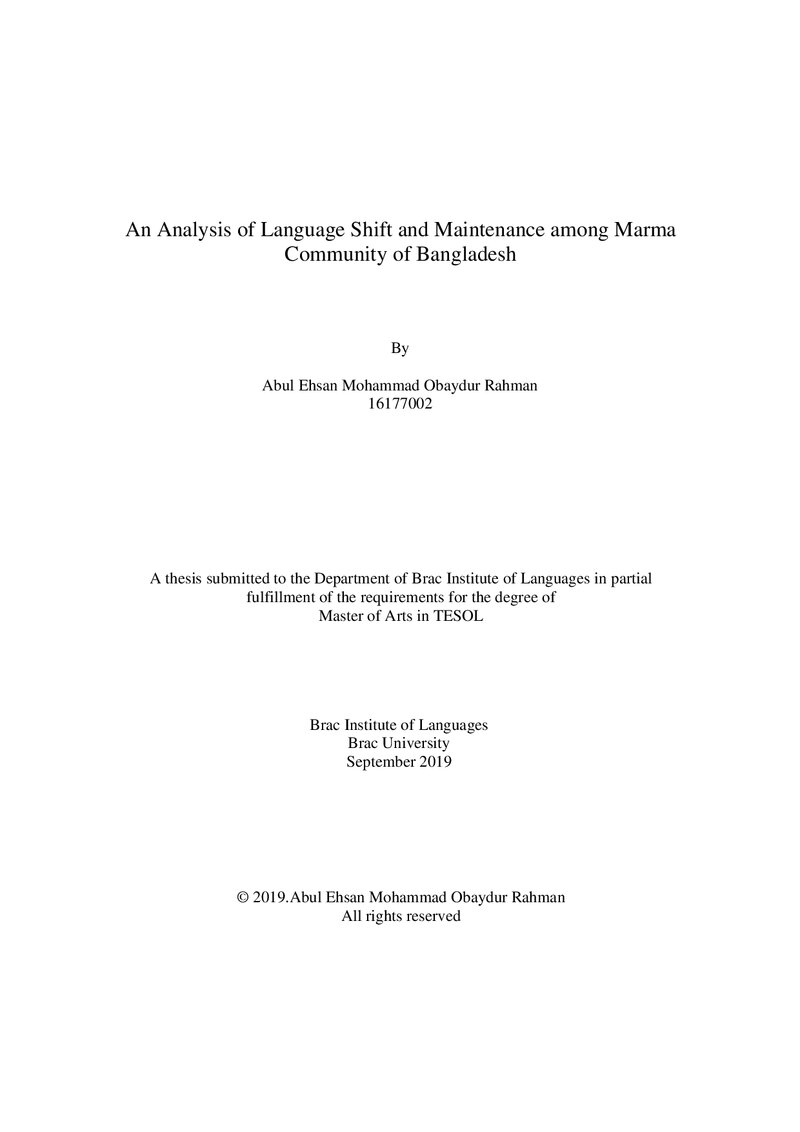 An Analysis of Language Shift and Maintenance among Marma Community of Bangladesh

By

Abul Ehsan Mohammad Obaydur Rahman
16177002

A thesis submitted to the Department of Brac Institute of Languages in partial fulfillment of the requirements for the degree of Master of Arts in TESOL

Brac Institute of Languages
Brac University
September 2019

© 2019.Abul Ehsan Mohammad Obaydur Rahman
All rights reserved